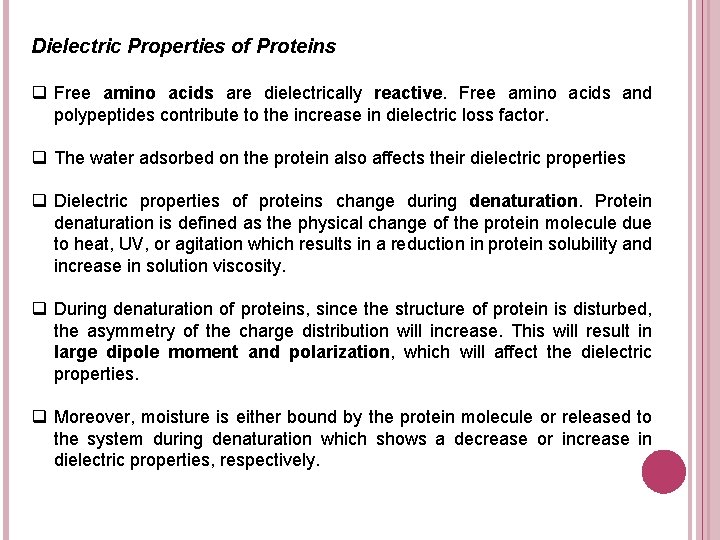 Dielectric Properties of Proteins

❑ Free amino acids are dielectrically reactive. Free amino acids and polypeptides contribute to the increase in dielectric loss factor.

❑ The water adsorbed on the protein also affects their dielectric properties

❑ Dielectric properties of proteins change during denaturation. Protein denaturation is defined as the physical change of the protein molecule due to heat, UV, or agitation which results in a reduction in protein solubility and increase in solution viscosity.

❑ During denaturation of proteins, since the structure of protein is disturbed, the asymmetry of the charge distribution will increase. This will result in large dipole moment and polarization, which will affect the dielectric properties.

❑ Moreover, moisture is either bound by the protein molecule or released to the system during denaturation which shows a decrease or increase in dielectric properties, respectively.